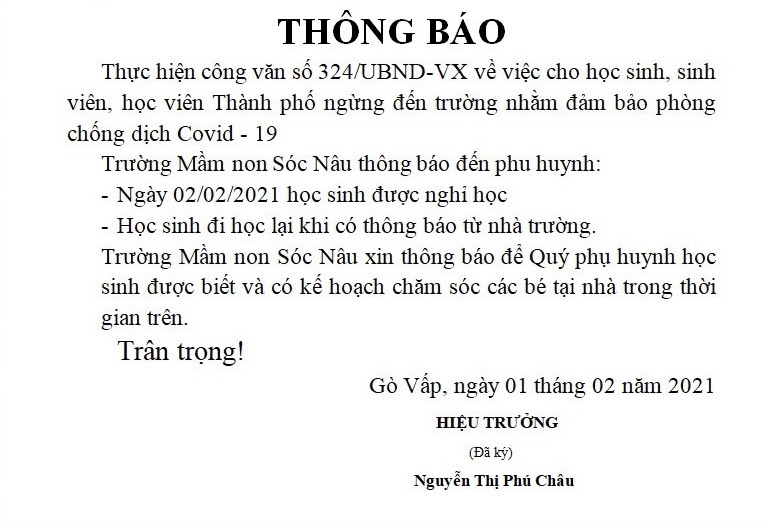 THÔNG BÁO

Thực hiện công văn số 324/UBND-VX về việc cho học sinh, sinh viên, học viên Thành phố ngừng đến trường nhằm đảm bảo phòng chống dịch Covid - 19

Trường Mầm non Sóc Nâu thông báo đến phu huynh:

- Ngày 02/02/2021 học sinh được nghỉ học

- Học sinh đi học lại khi có thông báo từ nhà trường.

Trường Mầm non Sóc Nâu xin thông báo để Quý phụ huynh học sinh được biết và có kế hoạch chăm sóc các bé tại nhà trong thời gian trên.

Trân trọng!

Gò Vấp, ngày 01 tháng 02 năm 2021

HIỆU TRƯỞNG

(Đã ký)

Nguyễn Thị Phú Châu